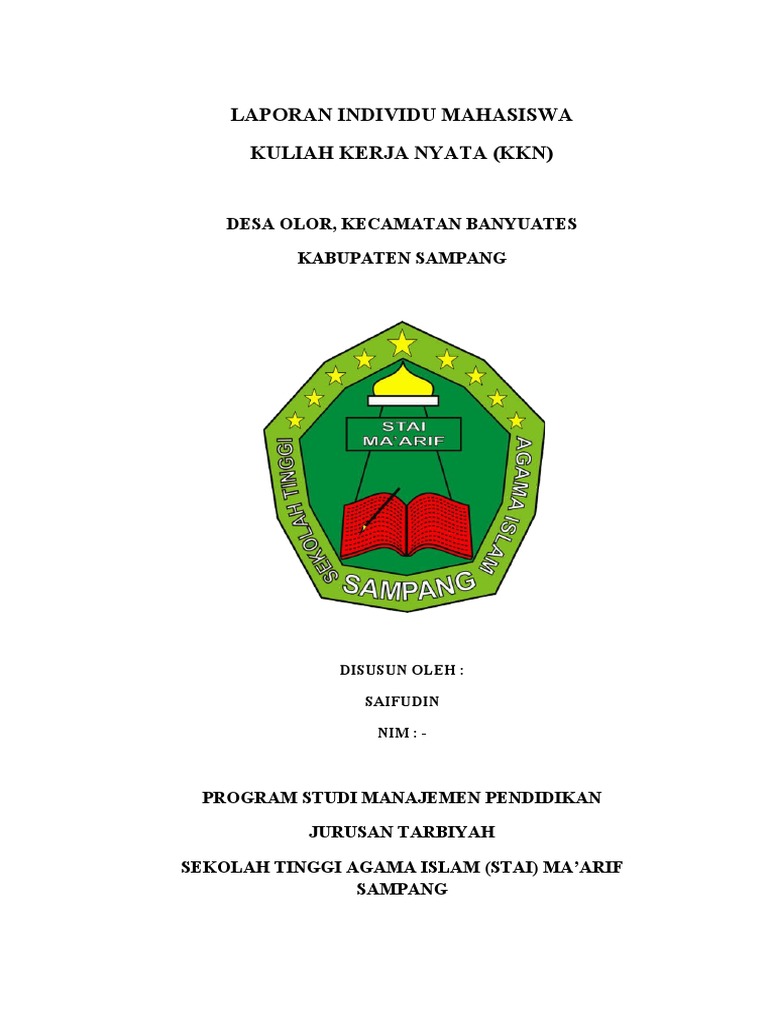 LAPORAN INDIVIDU MAHASISWA

KULIAH KERJA NYATA (KKN)

DESA OLOR, KECAMATAN BANYUATES

KABUPATEN SAMPANG

STAI
MA'ARIF

SEKOLAH TINGGI AGAMA ISLAM

SAMPANG

DISUSUN OLEH :

SAIFUDIN

NIM : -

PROGRAM STUDI MANAJEMEN PENDIDIKAN

JURUSAN TARBIYAH

SEKOLAH TINGGI AGAMA ISLAM (STAI) MA'ARIF SAMPANG